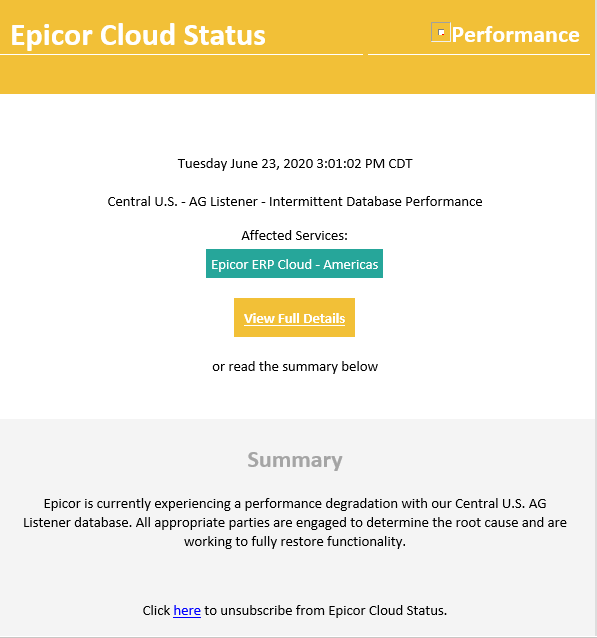 Epicor Cloud Status

Performance

Tuesday June 23, 2020 3:01:02 PM CDT

Central U.S. - AG Listener - Intermittent Database Performance

Affected Services:

Epicor ERP Cloud - Americas

View Full Details

or read the summary below

Summary

Epicor is currently experiencing a performance degradation with our Central U.S. AG Listener database. All appropriate parties are engaged to determine the root cause and are working to fully restore functionality.

Click here to unsubscribe from Epicor Cloud Status.